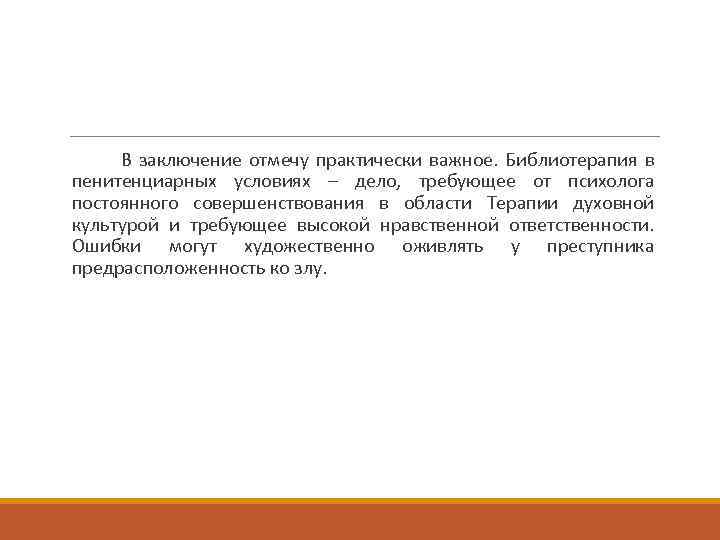 В заключение отмечу практически важное. Библиотерапия в пенитенциарных условиях – дело, требующее от психолога постоянного совершенствования в области Терапии духовной культурой и требующее высокой нравственной ответственности. Ошибки могут художественно оживлять у преступника предрасположенность ко злу.